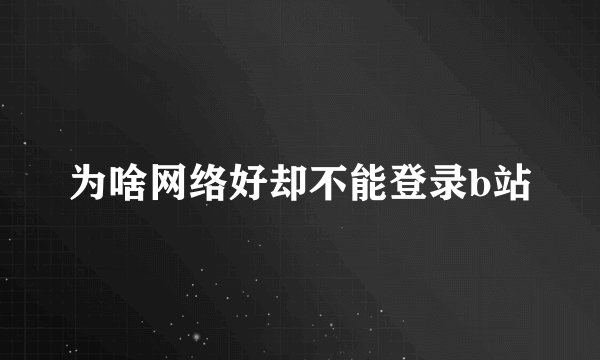 为啥网络好却不能登录b站